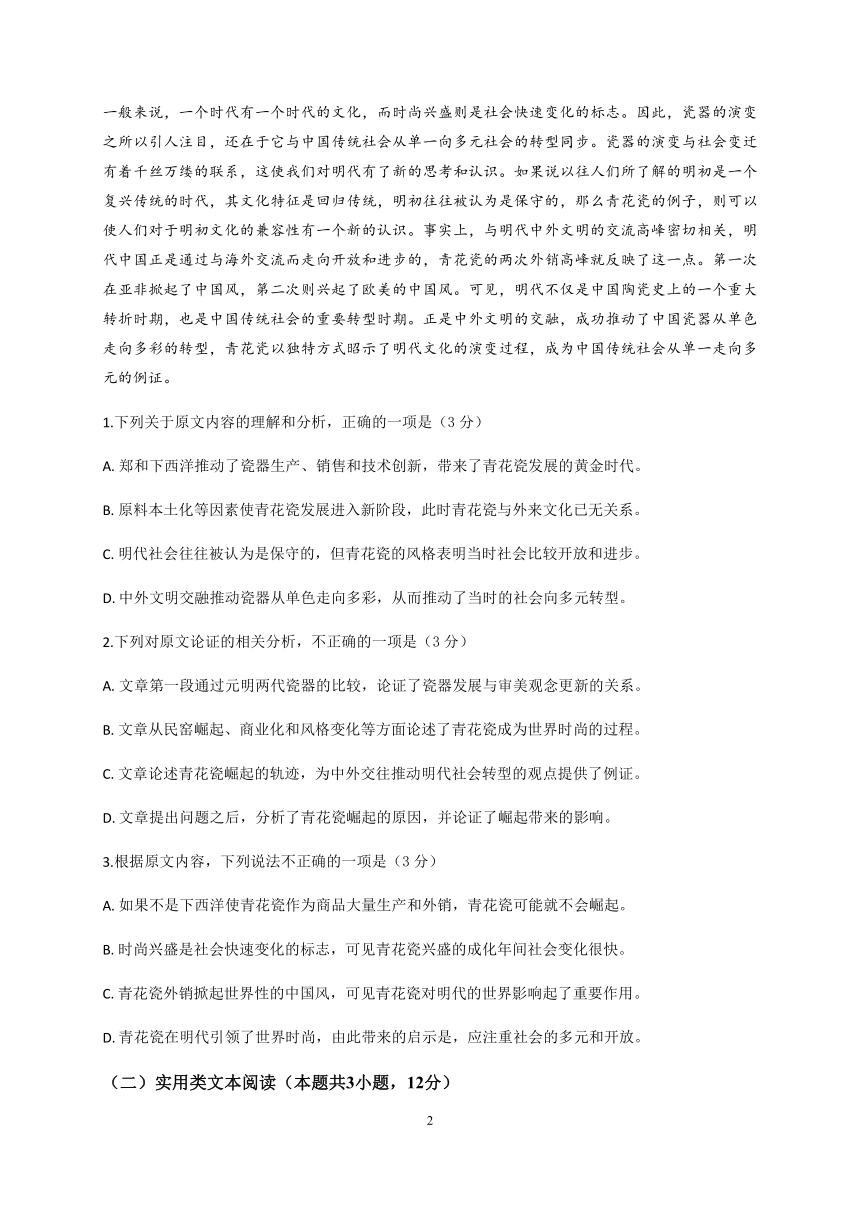 一般来说，一个时代有一个时代的文化，而时尚兴盛则是社会快速变化的标志。因此，瓷器的演变之所以引人注目，还在于它与中国传统社会从单一向多元社会的转型同步。瓷器的演变与社会变迁有着千丝万缕的联系，这使我们对明代有了新的思考和认识。如果说以往人们所了解的明初是一个复兴传统的时代，其文化特征是回归传统，明初往往被认为是保守的，那么青花瓷的例子，则可以使人们对于明初文化的兼容性有一个新的认识。事实上，与明代中外文明的交流高峰密切相关，明代中国正是通过与海外交流而走向开放和进步的，青花瓷的两次外销高峰就反映了这一点。第一次在亚非掀起了中国风，第二次则兴起了欧美的中国风。可见，明代不仅是中国陶瓷史上的一个重大转折时期，也是中国传统社会的重要转型时期。正是中外文明的交融，成功推动了中国瓷器从单色走向多彩的转型，青花瓷以独特方式昭示了明代文化的演变过程，成为中国传统社会从单一走向多元的例证。

1.下列关于原文内容的理解和分析，正确的一项是（3 分）

A. 郑和下西洋推动了瓷器生产、销售和技术创新，带来了青花瓷发展的黄金时代。

B. 原料本土化等因素使青花瓷发展进入新阶段，此时青花瓷与外来文化已无关系。

C. 明代社会往往被认为是保守的，但青花瓷的风格表明当时社会比较开放和进步。

D. 中外文明交融推动瓷器从单色走向多彩，从而推动了当时的社会向多元转型。

2.下列对原文论证的相关分析，不正确的一项是（3 分）

A. 文章第一段通过元明两代瓷器的比较，论证了瓷器发展与审美观念更新的关系。

B. 文章从民窑崛起、商业化和风格变化等方面论述了青花瓷成为世界时尚的过程。

C. 文章论述青花瓷崛起的轨迹，为中外交往推动明代社会转型的观点提供了例证。

D. 文章提出问题之后，分析了青花瓷崛起的原因，并论证了崛起带来的影响。

3.根据原文内容，下列说法不正确的一项是（3 分）

A. 如果不是下西洋使青花瓷作为商品大量生产和外销，青花瓷可能就不会崛起。

B. 时尚兴盛是社会快速变化的标志，可见青花瓷兴盛的成化年间社会变化很快。

C. 青花瓷外销掀起世界性的中国风，可见青花瓷对明代的世界影响起了重要作用。

D. 青花瓷在明代引领了世界时尚，由此带来的启示是，应注重社会的多元和开放。

（二）实用类文本阅读（本题共3小题，12分）

2